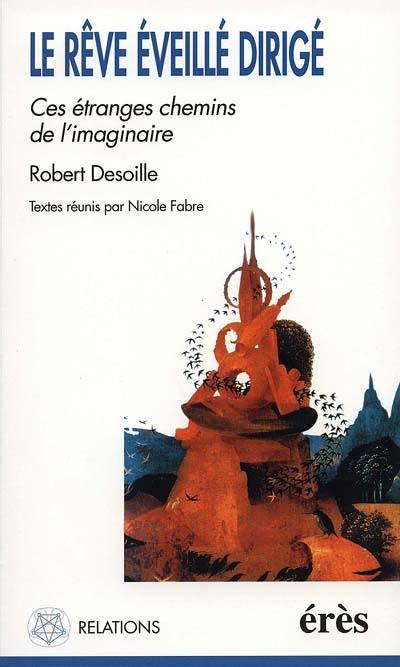 LE RÊVE ÉVEILLÉ DIRIGÉ

Ces étranges chemins de l'imaginaire

Robert Desoille

Textes réunis par Nicole Fabre

RELATIONS

érès